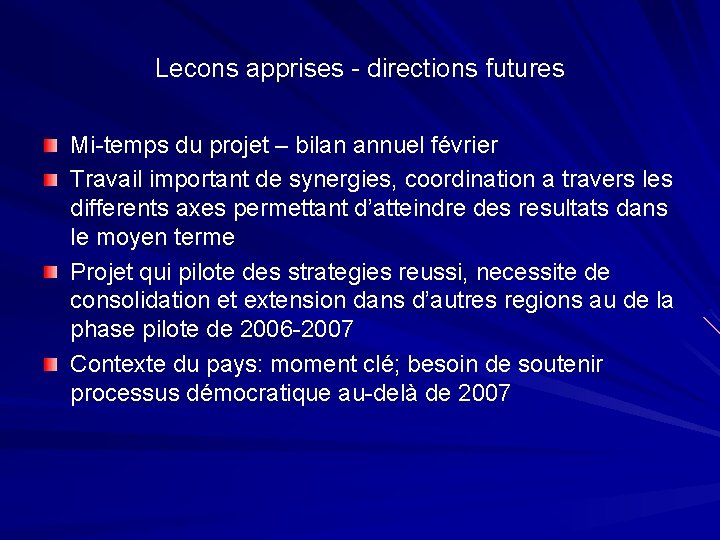 Lecons apprises - directions futures

Mi-temps du projet – bilan annuel février

Travail important de synergies, coordination a travers les differents axes permettant d'atteindre des resultats dans le moyen terme

Projet qui pilote des strategies reussi, necessite de consolidation et extension dans d'autres regions au de la phase pilote de 2006-2007

Contexte du pays: moment clé; besoin de soutenir processus démocratique au-delà de 2007